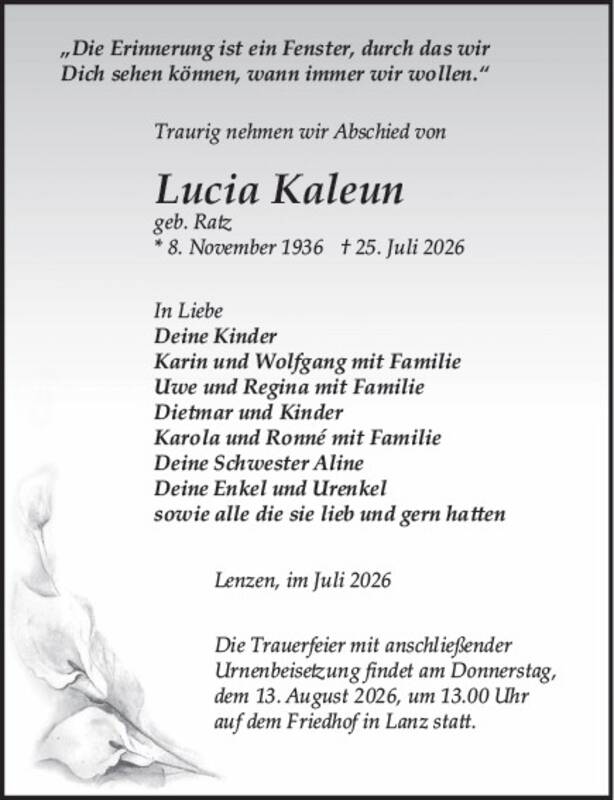 „Die Erinnerung ist ein Fenster, durch das wir Dich sehen können, wann immer wir wollen.“

Traurig nehmen wir Abschied von

Lucia Kaleun
geb. Ratz
* 8. November 1936 † 25. Juli 2026

In Liebe
Deine Kinder
Karin und Wolfgang mit Familie
Uwe und Regina mit Familie
Dietmar und Kinder
Karola und Ronné mit Familie
Deine Schwester Aline
Deine Enkel und Urenkel
sowie alle die sie lieb und gern hatten

Lenzen, im Juli 2026

Die Trauerfeier mit anschließender Urnenbeisetzung findet am Donnerstag, dem 13. August 2026, um 13.00 Uhr auf dem Friedhof in Lanz statt.